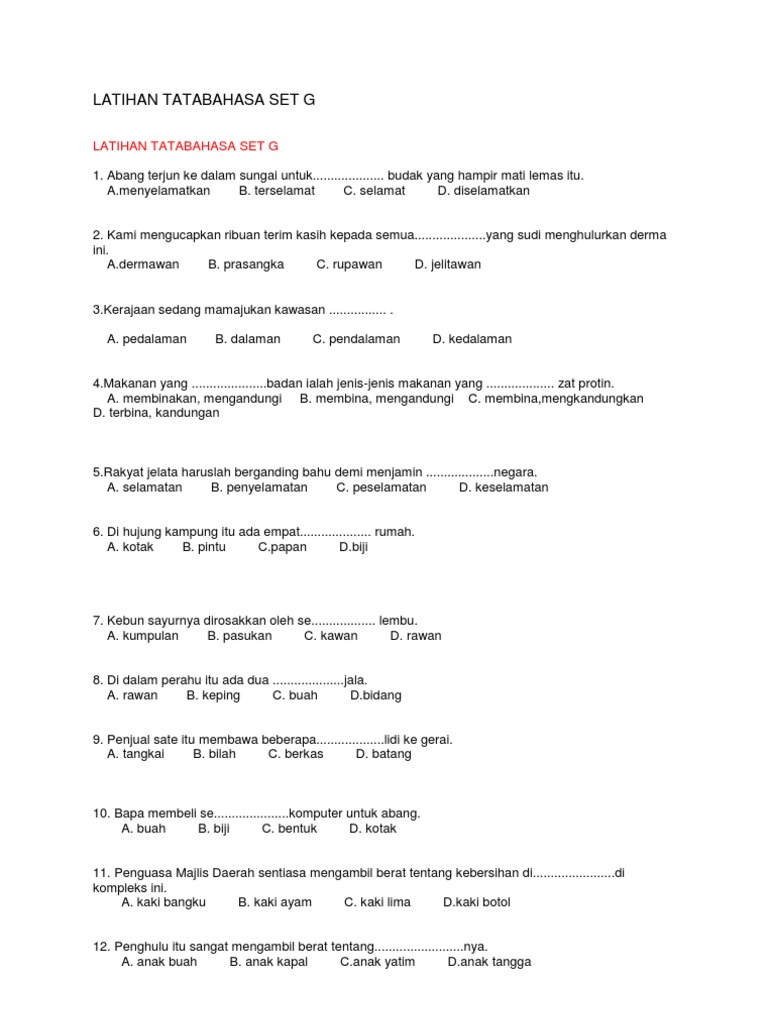 LATIHAN TATABAHASA SET G

LATIHAN TATABAHASA SET G

1. Abang terjun ke dalam sungai untuk.................... budak yang hampir mati lemas itu.
A.menyelamatkan B. terselamat C. selamat D. diselamatkan

2. Kami mengucapkan ribuan terim kasih kepada semua....................yang sudi menghulurkan derma ini.
A.dermawan B. prasangka C. rupawan D. jelitawan

3.Kerajaan sedang mamajukan kawasan ................ .

A. pedalaman B. dalaman C. pendalaman D. kedalaman

4.Makanan yang .....................badan ialah jenis-jenis makanan yang ................... zat protin.
A. membinakan, mengandungi B. membina, mengandungi C. membina,mengkandungkan D. terbina, kandungan

5.Rakyat jelata haruslah berganding bahu demi menjamin ...................negara.
A. selamatan B. penyelamatan C. peselamatan D. keselamatan

6. Di hujung kampung itu ada empat.................... rumah.
A. kotak B. pintu C.papan D.biji

7. Kebun sayurnya dirosakkan oleh se.................. lembu.
A. kumpulan B. pasukan C. kawan D. rawan

8. Di dalam perahu itu ada dua ....................jala.
A. rawan B. keping C. buah D.bidang

9. Penjual sate itu membawa beberapa...................lidi ke gerai.
A. tangkai B. bilah C. berkas D. batang

10. Bapa membeli se.....................komputer untuk abang.
A. buah B. biji C. bentuk D. kotak

11. Penguasa Majlis Daerah sentiasa mengambil berat tentang kebersihan di.......................di kompleks ini.
A. kaki bangku B. kaki ayam C. kaki lima D.kaki botol

12. Penghulu itu sangat mengambil berat tentang.........................nya.
A. anak buah B. anak kapal C.anak yatim D.anak tangga